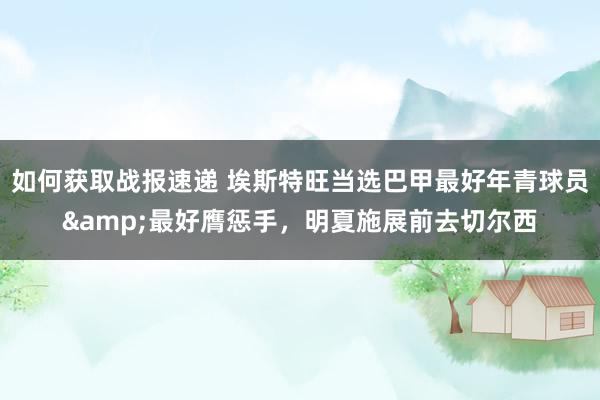 如何获取战报速递 埃斯特旺当选巴甲最好年青球员&amp;最好膺惩手，明夏施展前去切尔西